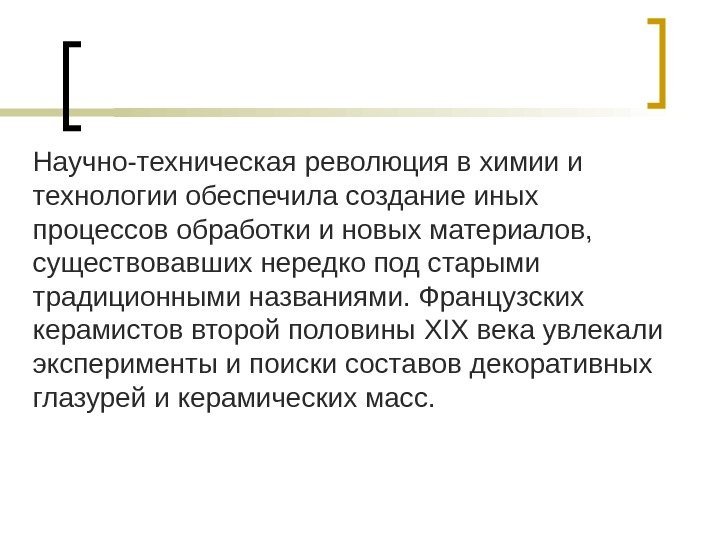 Научно-техническая революция в химии и технологии обеспечила создание иных процессов обработки и новых материалов, существовавших нередко под старыми традиционными названиями. Французских керамистов второй половины XIX века увлекали эксперименты и поиски составов декоративных глазурей и керамических масс.